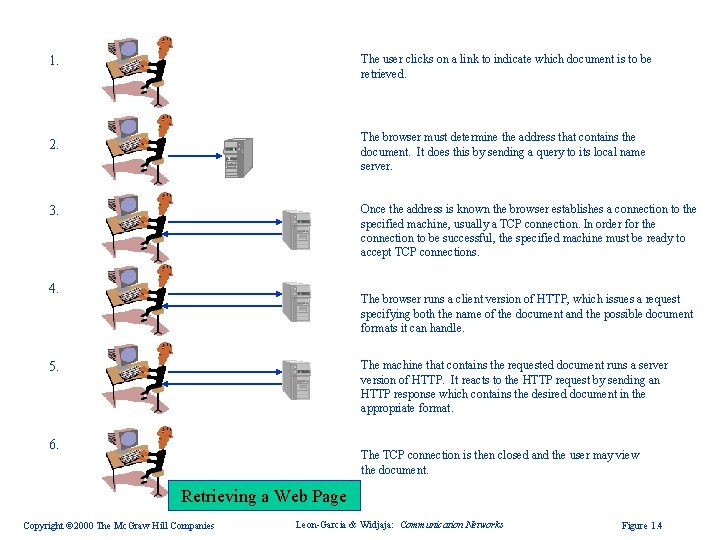 1.

The user clicks on a link to indicate which document is to be retrieved.

2.

The browser must determine the address that contains the document. It does this by sending a query to its local name server.

3.

Once the address is known the browser establishes a connection to the specified machine, usually a TCP connection. In order for the connection to be successful, the specified machine must be ready to accept TCP connections.

4.

The browser runs a client version of HTTP, which issues a request specifying both the name of the document and the possible document formats it can handle.

5.

The machine that contains the requested document runs a server version of HTTP. It reacts to the HTTP request by sending an HTTP response which contains the desired document in the appropriate format.

6.

The TCP connection is then closed and the user may view the document.

Retrieving a Web Page

Copyright ©2000 The McGraw Hill Companies

Leon-Garcia & Widjaja: Communication Networks

Figure 1.4